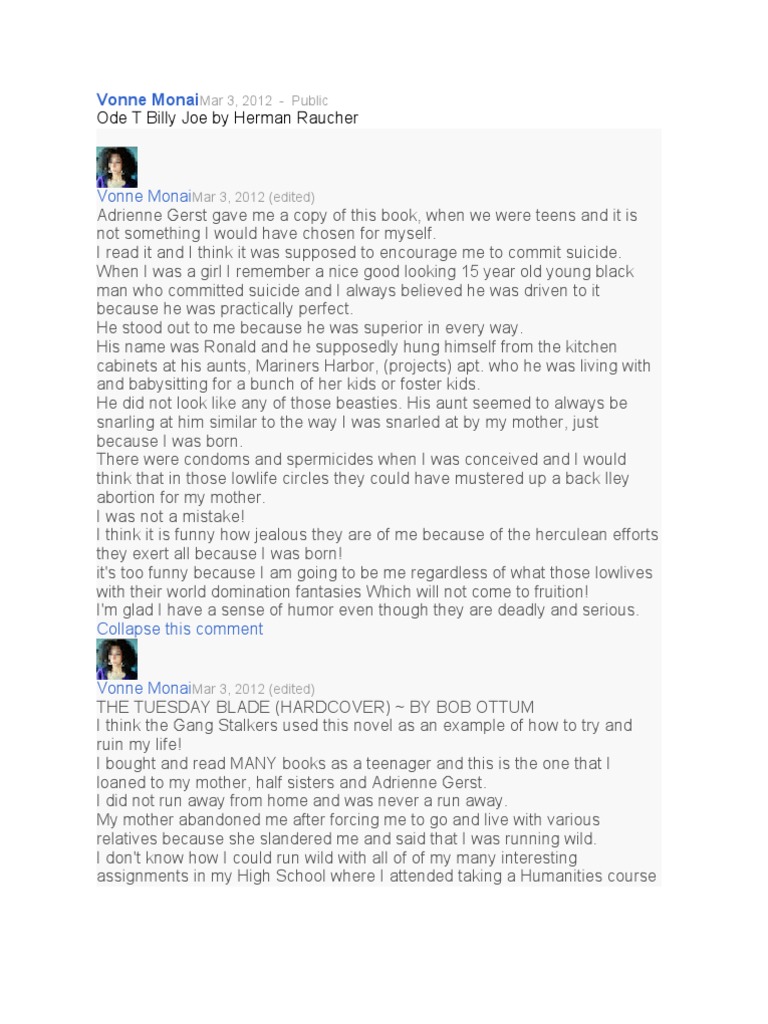 Vonne MonaiMar 3, 2012 - Public
Ode T Billy Joe by Herman Raucher

Vonne MonaiMar 3, 2012 (edited)
Adrienne Gerst gave me a copy of this book, when we were teens and it is not something I would have chosen for myself.
I read it and I think it was supposed to encourage me to commit suicide.
When I was a girl I remember a nice good looking 15 year old young black man who committed suicide and I always believed he was driven to it because he was practically perfect.
He stood out to me because he was superior in every way.
His name was Ronald and he supposedly hung himself from the kitchen cabinets at his aunts, Mariners Harbor, (projects) apt. who he was living with and babysitting for a bunch of her kids or foster kids.
He did not look like any of those beasties. His aunt seemed to always be snarling at him similar to the way I was snarled at by my mother, just because I was born.
There were condoms and spermicides when I was conceived and I would think that in those lowlife circles they could have mustered up a back lley abortion for my mother.
I was not a mistake!
I think it is funny how jealous they are of me because of the herculean efforts they exert all because I was born!
it's too funny because I am going to be me regardless of what those lowlives with their world domination fantasies Which will not come to fruition!
I'm glad I have a sense of humor even though they are deadly and serious.
Collapse this comment

Vonne MonaiMar 3, 2012 (edited)
THE TUESDAY BLADE (HARDCOVER) ~ BY BOB OTTUM
I think the Gang Stalkers used this novel as an example of how to try and ruin my life!
I bought and read MANY books as a teenager and this is the one that I loaned to my mother, half sisters and Adrienne Gerst.
I did not run away from home and was never a run away.
My mother abandoned me after forcing me to go and live with various relatives because she slandered me and said that I was running wild.
I don't know how I could run wild with all of of my many interesting assignments in my High School where I attended taking a Humanities course